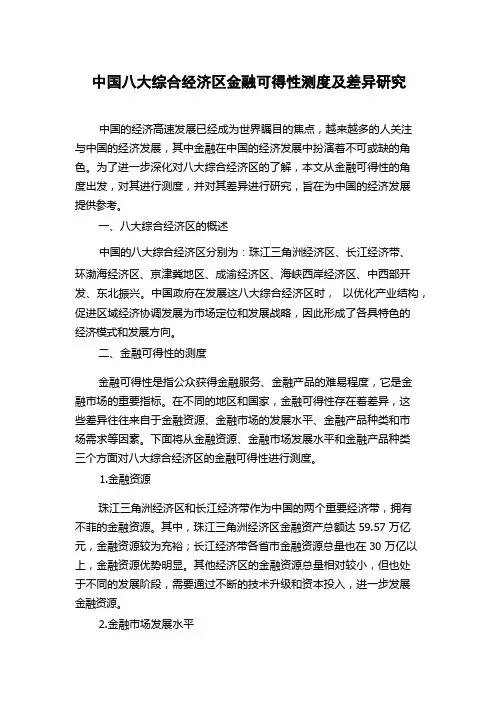 中国八大综合经济区金融可得性测度及差异研究

中国的经济高速发展已经成为世界瞩目的焦点，越来越多的人关注与中国的经济发展，其中金融在中国的经济发展中扮演着不可或缺的角色。为了进一步深化对八大综合经济区的了解，本文从金融可得性的角度出发，对其进行测度，并对其差异进行研究，旨在为中国的经济发展提供参考。

一、八大综合经济区的概述

中国的八大综合经济区分别为：珠江三角洲经济区、长江经济带、环渤海经济区、京津冀地区、成渝经济区、海峡西岸经济区、中西部开发、东北振兴。中国政府在发展这八大综合经济区时， 以优化产业结构，促进区域经济协调发展为市场定位和发展战略，因此形成了各具特色的经济模式和发展方向。

二、金融可得性的测度

金融可得性是指公众获得金融服务、金融产品的难易程度，它是金融市场的重要指标。在不同的地区和国家，金融可得性存在着差异，这些差异往往来自于金融资源、金融市场的发展水平、金融产品种类和市场需求等因素。下面将从金融资源、金融市场发展水平和金融产品种类三个方面对八大综合经济区的金融可得性进行测度。

1.金融资源

珠江三角洲经济区和长江经济带作为中国的两个重要经济带，拥有不菲的金融资源。其中，珠江三角洲经济区金融资产总额达 59.57 万亿元，金融资源较为充裕；长江经济带各省市金融资源总量也在 30 万亿以上，金融资源优势明显。其他经济区的金融资源总量相对较小，但也处于不同的发展阶段，需要通过不断的技术升级和资本投入，进一步发展金融资源。

2.金融市场发展水平